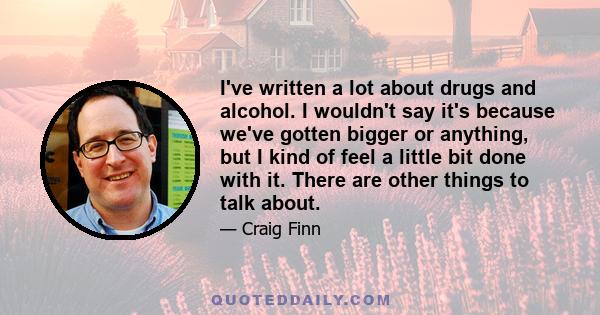 I've written a lot about drugs and alcohol. I wouldn't say it's because we've gotten bigger or anything, but I kind of feel a little bit done with it. There are other things to talk about.

— Craig Finn

QUOTEDDAILY.COM